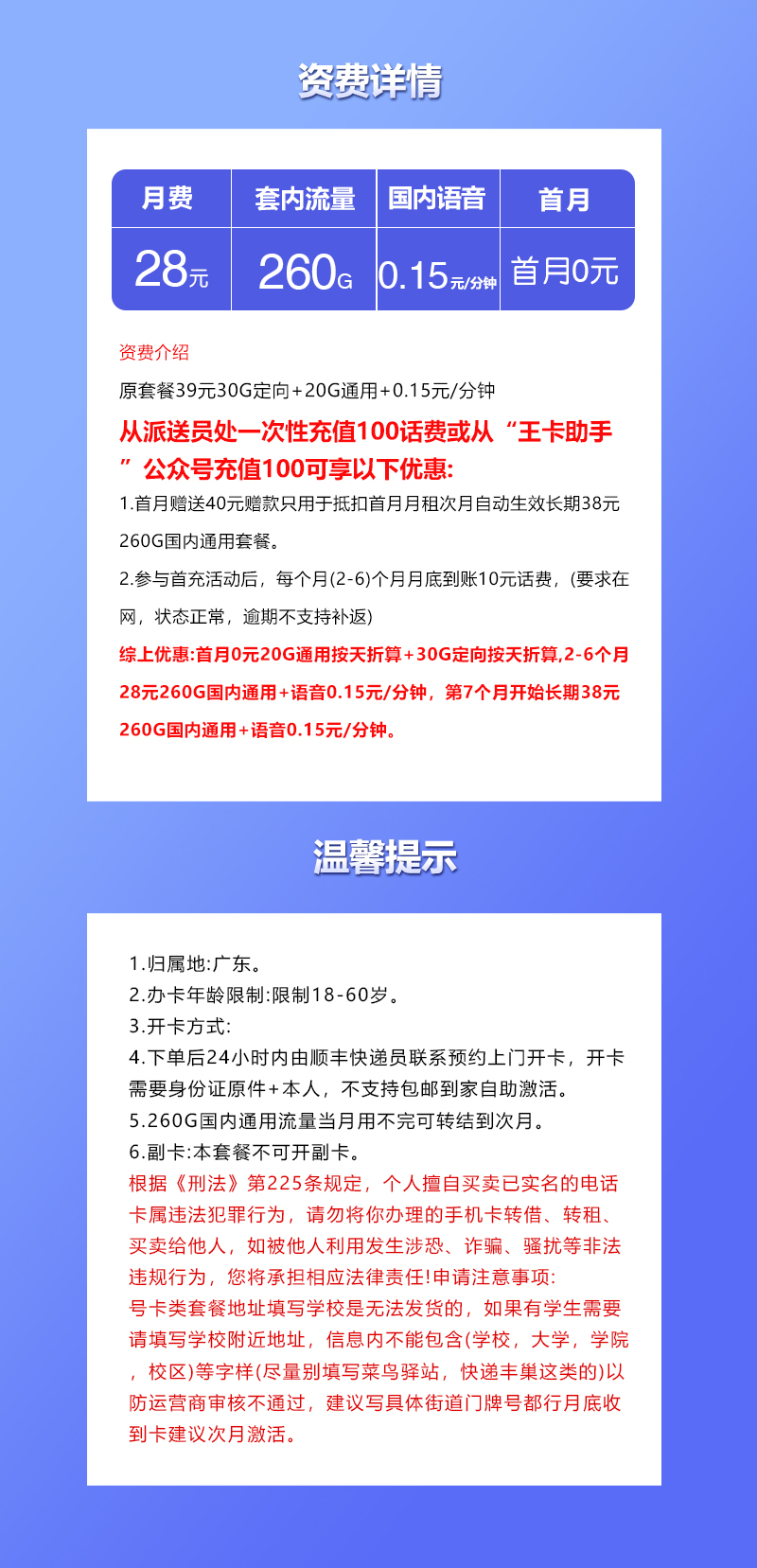 资费详情

| 月费 | 套内流量 | 国内语音 | 首月 |
|---|---|---|---|
| 28元 | 260G | 0.15元/分钟 | 首月0元 |

资费介绍

原套餐39元30G定向+20G通用+0.15元/分钟

从派送员处一次性充值100话费或从“王卡助手”公众号充值100可享以下优惠:

1.首月赠送40元赠款只用于抵扣首月月租次月自动生效长期38元260G国内通用套餐。

2.参与首充活动后，每个月(2-6)个月月底到账10元话费，(要求在网，状态正常，逾期不支持补返)

综上优惠:首月0元20G通用按天折算+30G定向按天折算,2-6个月28元260G国内通用+语音0.15元/分钟，第7个月开始长期38元260G国内通用+语音0.15元/分钟。

温馨提示

1.归属地:广东。
2.办卡年龄限制:限制18-60岁。
3.开卡方式:
4.下单后24小时内由顺丰快递员联系预约上门开卡，开卡需要身份证原件+本人，不支持包邮到家自助激活。
5.260G国内通用流量当月用不完可转结到次月。
6.副卡:本套餐不可开副卡。
根据《刑法》第225条规定，个人擅自买卖已实名的电话卡属违法犯罪行为，请勿将你办理的手机卡转借、转租、买卖给他人，如被他人利用发生涉恐、诈骗、骚扰等非法违规行为，您将承担相应法律责任!申请注意事项:
号卡类套餐地址填写学校是无法发货的，如果有学生需要请填写学校附近地址，信息内不能包含(学校，大学，学院，校区)等字样(尽量别填写菜鸟驿站，快递丰巢这类的)以防运营商审核不通过，建议写具体街道门牌号都行月底收到卡建议次月激活。